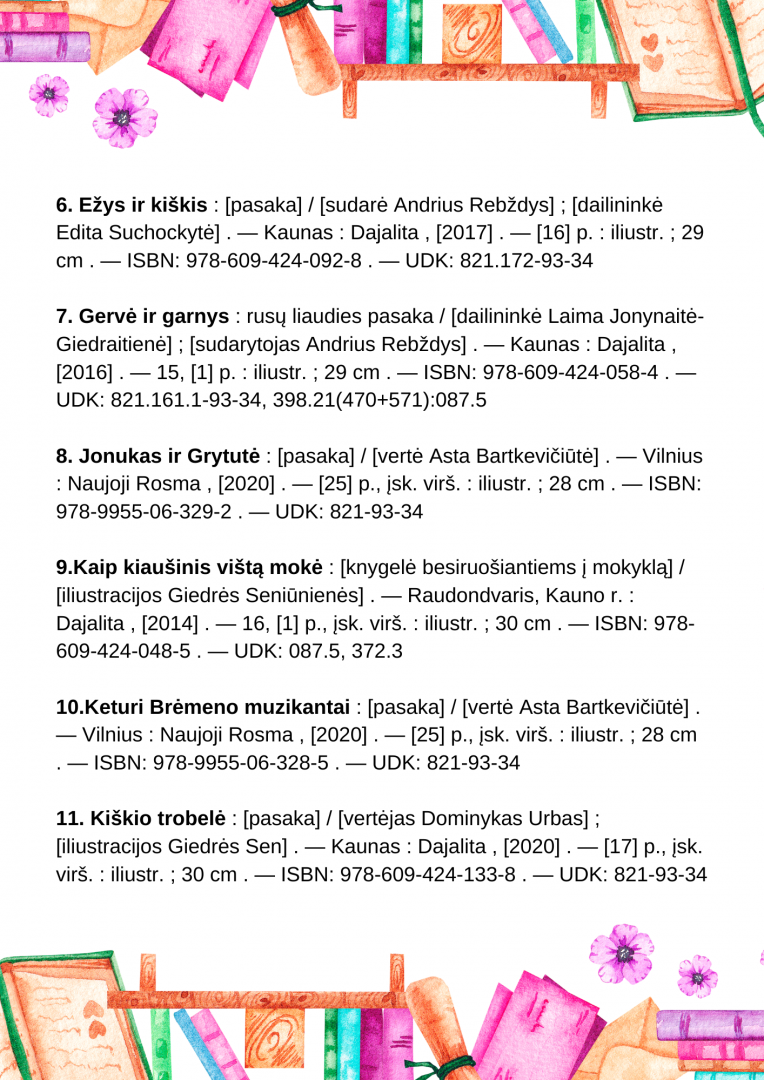 6. Ežys ir kiškis : [pasaka] / [sudarė Andrius Rebždys] ; [dailininkė Edita Suchockytė] . — Kaunas : Dajalita , [2017] . — [16] p. : iliustr. ; 29 cm . — ISBN: 978-609-424-092-8 . — UDK: 821.172-93-34

7. Gervė ir garnys : rusų liaudies pasaka / [dailininkė Laima Jonynaitė-Giedraitienė] ; [sudarytojas Andrius Rebždys] . — Kaunas : Dajalita , [2016] . — 15, [1] p. : iliustr. ; 29 cm . — ISBN: 978-609-424-058-4 . — UDK: 821.161.1-93-34, 398.21(470+571):087.5

8. Jonukas ir Grytutė : [pasaka] / [vertė Asta Bartkevičiūtė] . — Vilnius : Naujoji Rosma , [2020] . — [25] p., įsk. virš. : iliustr. ; 28 cm . — ISBN: 978-9955-06-329-2 . — UDK: 821-93-34

9.Kaip kiaušinis vištą mokė : [knygelė besiruošiantiems į mokyklą] / [iliustracijos Giedrės Seniūnienės] . — Raudondvaris, Kauno r. : Dajalita , [2014] . — 16, [1] p., įsk. virš. : iliustr. ; 30 cm . — ISBN: 978-609-424-048-5 . — UDK: 087.5, 372.3

10.Keturi Brėmeno muzikantai : [pasaka] / [vertė Asta Bartkevičiūtė] . — Vilnius : Naujoji Rosma , [2020] . — [25] p., įsk. virš. : iliustr. ; 28 cm . — ISBN: 978-9955-06-328-5 . — UDK: 821-93-34

11. Kiškio trobelė : [pasaka] / [vertėjas Dominykas Urbas] ; [iliustracijos Giedrės Sen] . — Kaunas : Dajalita , [2020] . — [17] p., įsk. virš. : iliustr. ; 30 cm . — ISBN: 978-609-424-133-8 . — UDK: 821-93-34